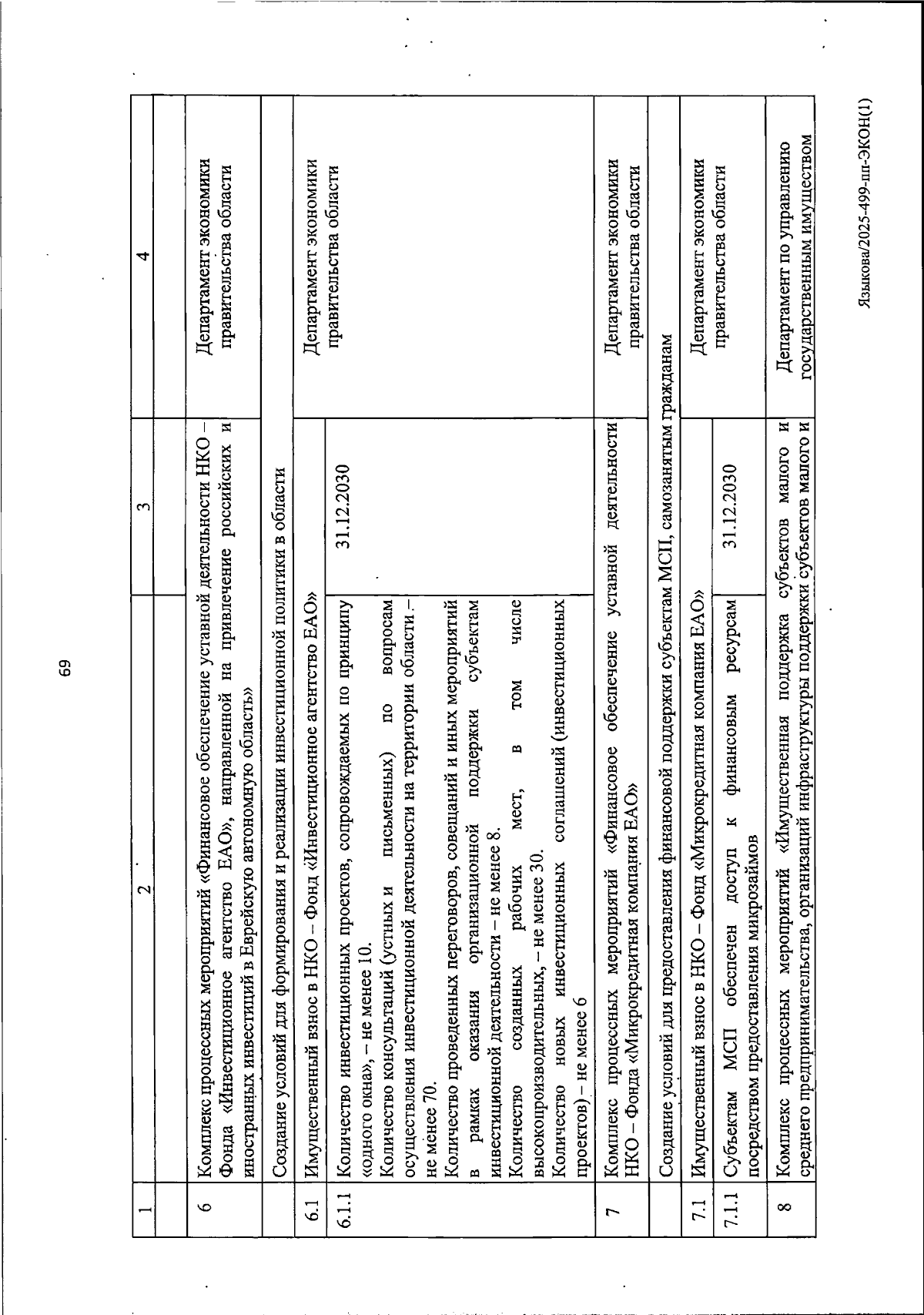 69

| 1 | 2 | 3 | 4 |
|---|---|---|---|
| | | | |
| 6 | Комплекс процессных мероприятий «Финансовое обеспечение уставной деятельности НКО – Фонда «Инвестиционное агентство ЕАО», направленной на привлечение российских и иностранных инвестиций в Еврейскую автономную область» | | Департамент экономики правительства области |
| | Создание условий для формирования и реализации инвестиционной политики в области | | |
| 6.1 | Имущественный взнос в НКО – Фонд «Инвестиционное агентство ЕАО» | | Департамент экономики правительства области |
| 6.1.1 | Количество инвестиционных проектов, сопровождаемых по принципу «одного окна», – не менее 10. Количество консультаций (устных и письменных) по вопросам осуществления инвестиционной деятельности на территории области – не менее 70. Количество проведенных переговоров, совещаний и иных мероприятий в рамках оказания организационной поддержки субъектам инвестиционной деятельности – не менее 8. Количество созданных рабочих мест, в том числе высокопроизводительных, – не менее 30. Количество новых инвестиционных соглашений (инвестиционных проектов) – не менее 6 | 31.12.2030 | |
| 7 | Комплекс процессных мероприятий «Финансовое обеспечение уставной деятельности НКО – Фонда «Микрокредитная компания ЕАО» | | Департамент экономики правительства области |
| | Создание условий для предоставления финансовой поддержки субъектам МСП, самозанятым гражданам | | |
| 7.1 | Имущественный взнос в НКО – Фонд «Микрокредитная компания ЕАО» | | Департамент экономики правительства области |
| 7.1.1 | Субъектам МСП обеспечен доступ к финансовым ресурсам посредством предоставления микрозаймов | 31.12.2030 | |
| 8 | Комплекс процессных мероприятий «Имущественная поддержка субъектов малого и среднего предпринимательства, организаций инфраструктуры поддержки субъектов малого и | | Департамент по управлению государственным имуществом |

Языкова/2025-499-пп-ЭКОН(1)